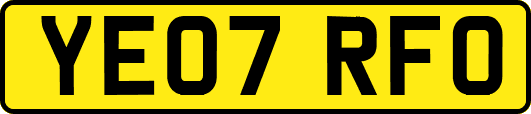 YE07 RFO